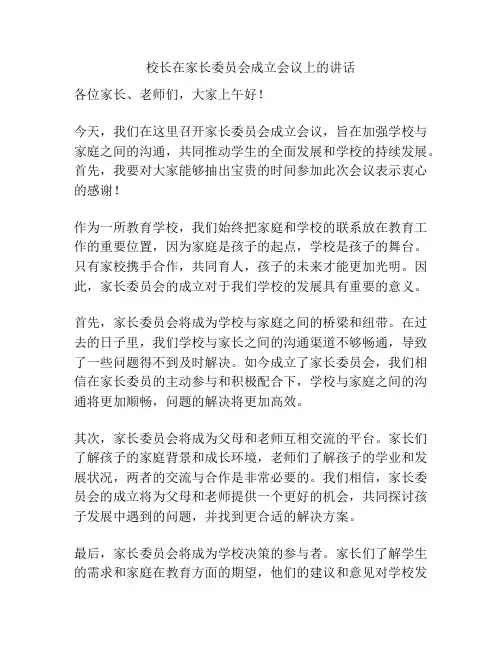 校长在家长委员会成立会议上的讲话

各位家长、老师们，大家上午好！

今天，我们在这里召开家长委员会成立会议，旨在加强学校与家庭之间的沟通，共同推动学生的全面发展和学校的持续发展。首先，我要对大家能够抽出宝贵的时间参加此次会议表示衷心的感谢！

作为一所教育学校，我们始终把家庭和学校的联系放在教育工作的重要位置，因为家庭是孩子的起点，学校是孩子的舞台。只有家校携手合作，共同育人，孩子的未来才能更加光明。因此，家长委员会的成立对于我们学校的发展具有重要的意义。

首先，家长委员会将成为学校与家庭之间的桥梁和纽带。在过去的日子里，我们学校与家长之间的沟通渠道不够畅通，导致了一些问题得不到及时解决。如今成立了家长委员会，我们相信在家长委员的主动参与和积极配合下，学校与家庭之间的沟通将更加顺畅，问题的解决将更加高效。

其次，家长委员会将成为父母和老师互相交流的平台。家长们了解孩子的家庭背景和成长环境，老师们了解孩子的学业和发展状况，两者的交流与合作是非常必要的。我们相信，家长委员会的成立将为父母和老师提供一个更好的机会，共同探讨孩子发展中遇到的问题，并找到更合适的解决方案。

最后，家长委员会将成为学校决策的参与者。家长们了解学生的需求和家庭在教育方面的期望，他们的建议和意见对学校发